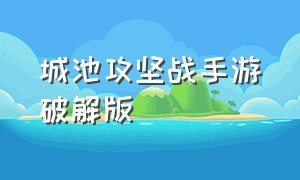 城池攻坚战手游破解版